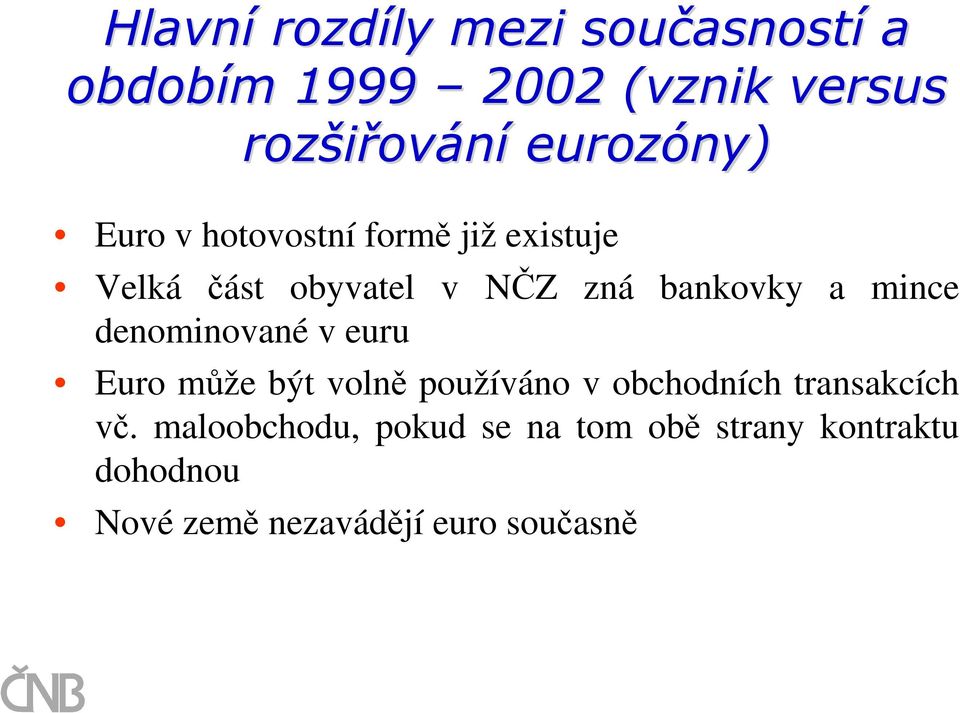 Hlavní rozdíly mezi současností a obdobím 1999 – 2002 (vznik versus rozšiřování eurozóny)

• Euro v hotovostní formě již existuje

• Velká část obyvatel v NČZ zná bankovky a mince denominované v euru

• Euro může být volně používáno v obchodních transakcích vč. maloobchodu, pokud se na tom obě strany kontraktu dohodnou

• Nové země nezavádějí euro současně

ČNB